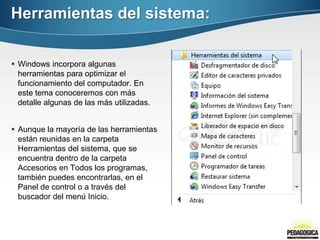 Herramientas del sistema:

• Windows incorpora algunas herramientas para optimizar el funcionamiento del computador. En este tema conoceremos con más detalle algunas de las más utilizadas.

• Aunque la mayoría de las herramientas están reunidas en la carpeta Herramientas del sistema, que se encuentra dentro de la carpeta Accesorios en Todos los programas, también puedes encontrarlas, en el Panel de control o a través del buscador del menú Inicio.

Herramientas del sistema
Desfragmentador de disco
Editor de caracteres privados
Equipo
Información del sistema
Informes de Windows Easy Trans
Internet Explorer (sin complemen
Liberador de espacio en disco
Mapa de caracteres
Monitor de recursos
Panel de control
Programador de tareas
Restaurar sistema
Windows Easy Transfer
Atrás

PEDAGOGICA